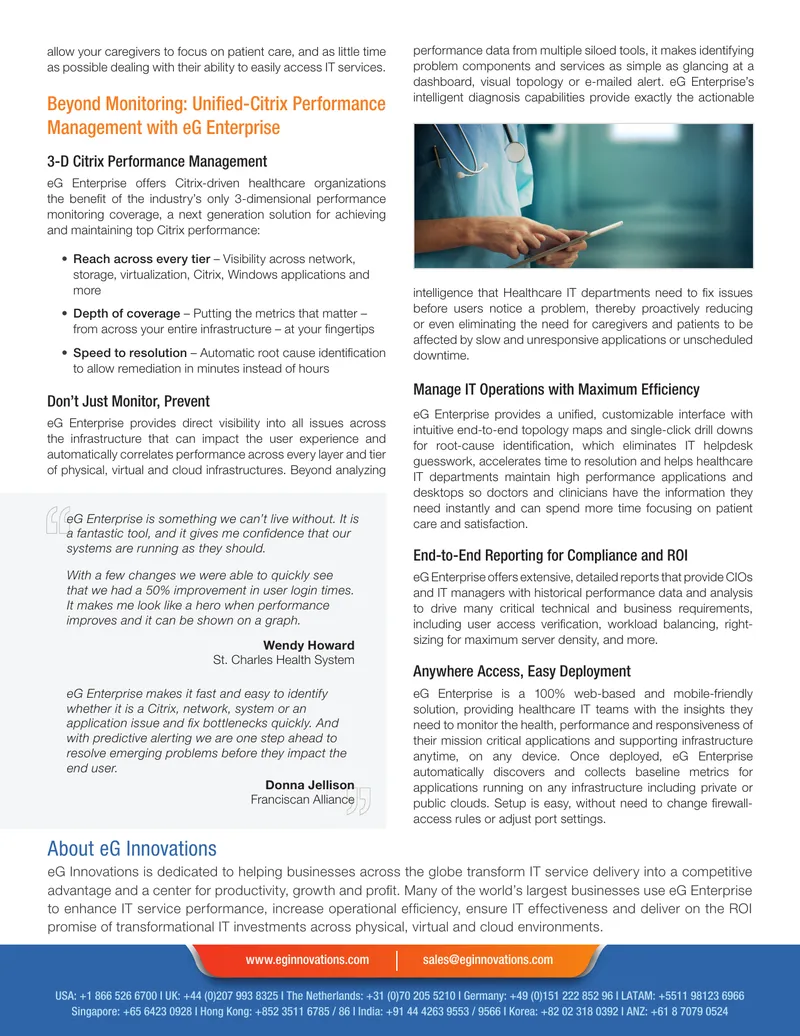 allow your caregivers to focus on patient care, and as little time as possible dealing with their ability to easily access IT services.

Beyond Monitoring: Unified-Citrix Performance Management with eG Enterprise

3-D Citrix Performance Management

eG Enterprise offers Citrix-driven healthcare organizations the benefit of the industry's only 3-dimensional performance monitoring coverage, a next generation solution for achieving and maintaining top Citrix performance:

• Reach across every tier – Visibility across network, storage, virtualization, Citrix, Windows applications and more

• Depth of coverage – Putting the metrics that matter – from across your entire infrastructure – at your fingertips

• Speed to resolution – Automatic root cause identification to allow remediation in minutes instead of hours

Don't Just Monitor, Prevent

eG Enterprise provides direct visibility into all issues across the infrastructure that can impact the user experience and automatically correlates performance across every layer and tier of physical, virtual and cloud infrastructures. Beyond analyzing

eG Enterprise is something we can't live without. It is a fantastic tool, and it gives me confidence that our systems are running as they should.

With a few changes we were able to quickly see that we had a 50% improvement in user login times. It makes me look like a hero when performance improves and it can be shown on a graph.

Wendy Howard
St. Charles Health System

eG Enterprise makes it fast and easy to identify whether it is a Citrix, network, system or an application issue and fix bottlenecks quickly. And with predictive alerting we are one step ahead to resolve emerging problems before they impact the end user.

Donna Jellison
Franciscan Alliance

performance data from multiple siloed tools, it makes identifying problem components and services as simple as glancing at a dashboard, visual topology or e-mailed alert. eG Enterprise's intelligent diagnosis capabilities provide exactly the actionable intelligence that Healthcare IT departments need to fix issues before users notice a problem, thereby proactively reducing or even eliminating the need for caregivers and patients to be affected by slow and unresponsive applications or unscheduled downtime.

Manage IT Operations with Maximum Efficiency

eG Enterprise provides a unified, customizable interface with intuitive end-to-end topology maps and single-click drill downs for root-cause identification, which eliminates IT helpdesk guesswork, accelerates time to resolution and helps healthcare IT departments maintain high performance applications and desktops so doctors and clinicians have the information they need instantly and can spend more time focusing on patient care and satisfaction.

End-to-End Reporting for Compliance and ROI

eG Enterprise offers extensive, detailed reports that provide CIOs and IT managers with historical performance data and analysis to drive many critical technical and business requirements, including user access verification, workload balancing, right-sizing for maximum server density, and more.

Anywhere Access, Easy Deployment

eG Enterprise is a 100% web-based and mobile-friendly solution, providing healthcare IT teams with the insights they need to monitor the health, performance and responsiveness of their mission critical applications and supporting infrastructure anytime, on any device. Once deployed, eG Enterprise automatically discovers and collects baseline metrics for applications running on any infrastructure including private or public clouds. Setup is easy, without need to change firewall-access rules or adjust port settings.

About eG Innovations

eG Innovations is dedicated to helping businesses across the globe transform IT service delivery into a competitive advantage and a center for productivity, growth and profit. Many of the world's largest businesses use eG Enterprise to enhance IT service performance, increase operational efficiency, ensure IT effectiveness and deliver on the ROI promise of transformational IT investments across physical, virtual and cloud environments.

www.eginnovations.com | sales@eginnovations.com

USA: +1 866 526 6700 I UK: +44 (0)207 993 8325 I The Netherlands: +31 (0)70 205 5210 I Germany: +49 (0)151 222 852 96 I LATAM: +5511 98123 6966
Singapore: +65 6423 0928 I Hong Kong: +852 3511 6785 / 86 I India: +91 44 4263 9553 / 9566 I Korea: +82 02 318 0392 I ANZ: +61 8 7079 0524